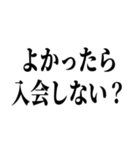 よかったら
入会しない？